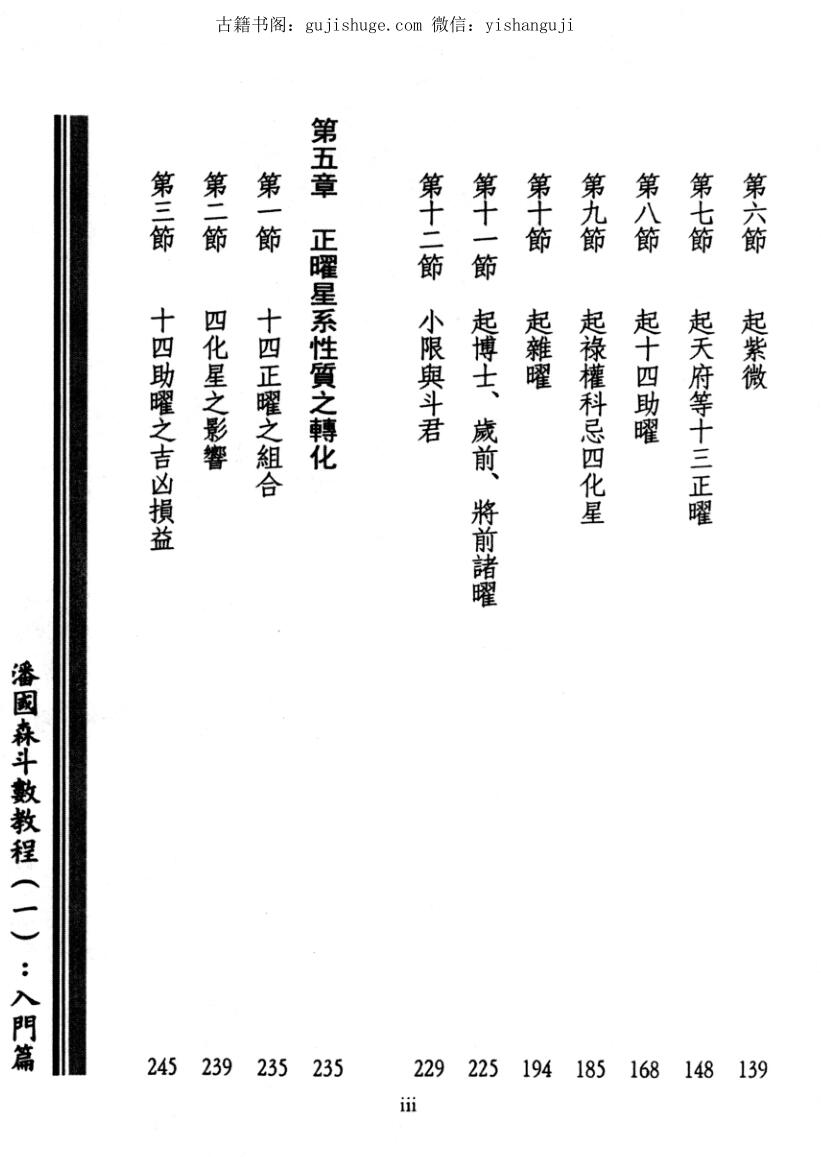 古籍书阁：gujishuge.com 微信：yishanguji

第六節　起紫微　139
第七節　起天府等十三正曜　148
第八節　起十四助曜　168
第九節　起祿權科忌四化星　185
第十節　起雜曜　194
第十一節　起博士、歲前、將前諸曜　225
第十二節　小限與斗君　229

第五章　正曜星系性質之轉化　235
第一節　十四正曜之組合　235
第二節　四化星之影響　239
第三節　十四助曜之吉凶損益　245

潘國森斗數教程（一）：入門篇

iii